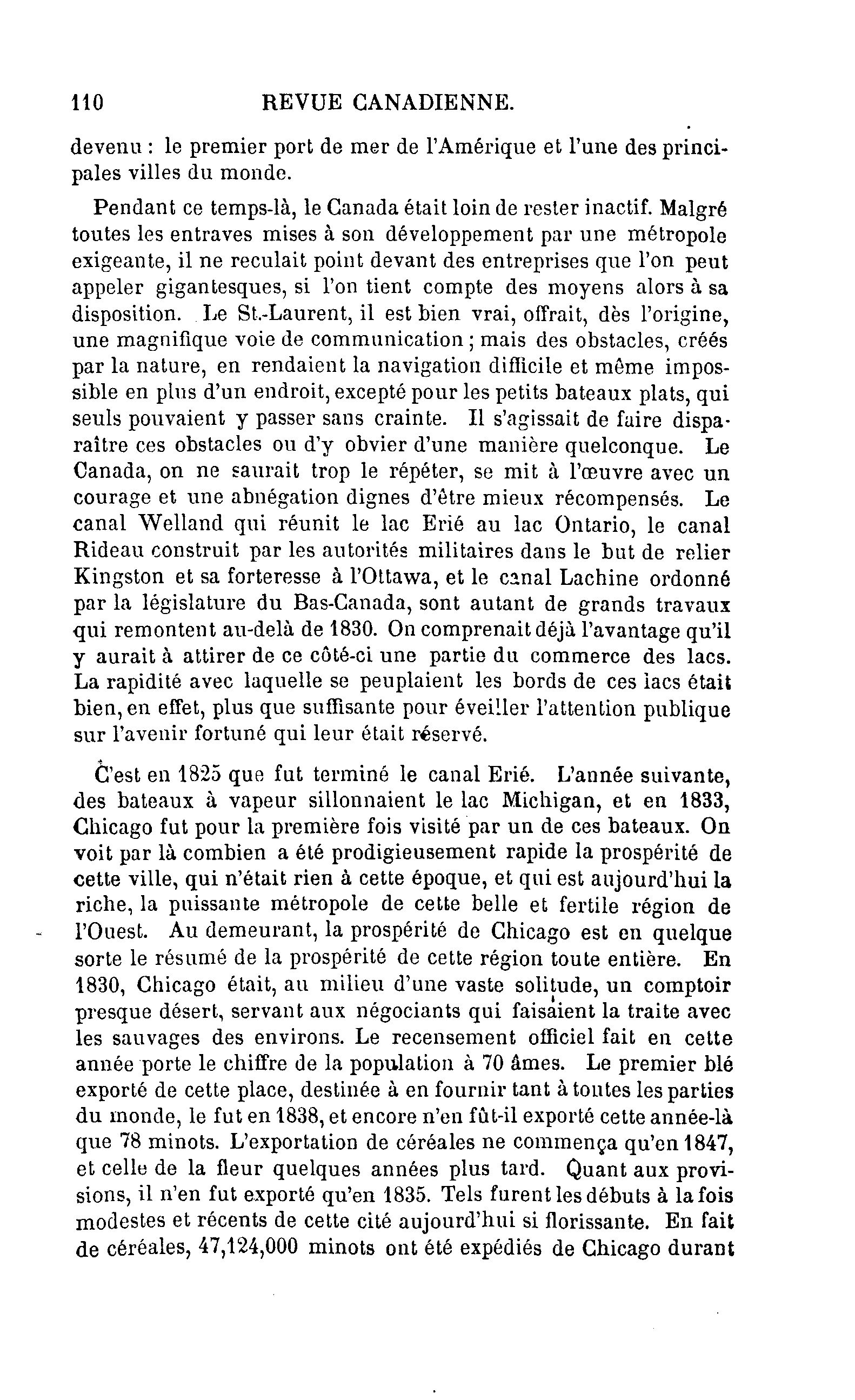 110 REVUE CANADIENNE.

devenu : le premier port de mer de l'Amérique et l'une des principales villes du monde.

Pendant ce temps-là, le Canada était loin de rester inactif. Malgré toutes les entraves mises à son développement par une métropole exigeante, il ne reculait point devant des entreprises que l'on peut appeler gigantesques, si l'on tient compte des moyens alors à sa disposition. Le St.-Laurent, il est bien vrai, offrait, dès l'origine, une magnifique voie de communication ; mais des obstacles, créés par la nature, en rendaient la navigation difficile et même impossible en plus d'un endroit, excepté pour les petits bateaux plats, qui seuls pouvaient y passer sans crainte. Il s'agissait de faire disparaître ces obstacles ou d'y obvier d'une manière quelconque. Le Canada, on ne saurait trop le répéter, se mit à l'œuvre avec un courage et une abnégation dignes d'être mieux récompensés. Le canal Welland qui réunit le lac Erié au lac Ontario, le canal Rideau construit par les autorités militaires dans le but de relier Kingston et sa forteresse à l'Ottawa, et le canal Lachine ordonné par la législature du Bas-Canada, sont autant de grands travaux qui remontent au-delà de 1830. On comprenait déjà l'avantage qu'il y aurait à attirer de ce côté-ci une partie du commerce des lacs. La rapidité avec laquelle se peuplaient les bords de ces lacs était bien, en effet, plus que suffisante pour éveiller l'attention publique sur l'avenir fortuné qui leur était réservé.

C'est en 1825 que fut terminé le canal Erié. L'année suivante, des bateaux à vapeur sillonnaient le lac Michigan, et en 1833, Chicago fut pour la première fois visité par un de ces bateaux. On voit par là combien a été prodigieusement rapide la prospérité de cette ville, qui n'était rien à cette époque, et qui est aujourd'hui la riche, la puissante métropole de cette belle et fertile région de l'Ouest. Au demeurant, la prospérité de Chicago est en quelque sorte le résumé de la prospérité de cette région toute entière. En 1830, Chicago était, au milieu d'une vaste solitude, un comptoir presque désert, servant aux négociants qui faisaient la traite avec les sauvages des environs. Le recensement officiel fait en cette année porte le chiffre de la population à 70 âmes. Le premier blé exporté de cette place, destinée à en fournir tant à toutes les parties du monde, le fut en 1838, et encore n'en fût-il exporté cette année-là que 78 minots. L'exportation de céréales ne commença qu'en 1847, et celle de la fleur quelques années plus tard. Quant aux provisions, il n'en fut exporté qu'en 1835. Tels furent les débuts à la fois modestes et récents de cette cité aujourd'hui si florissante. En fait de céréales, 47,124,000 minots ont été expédiés de Chicago durant